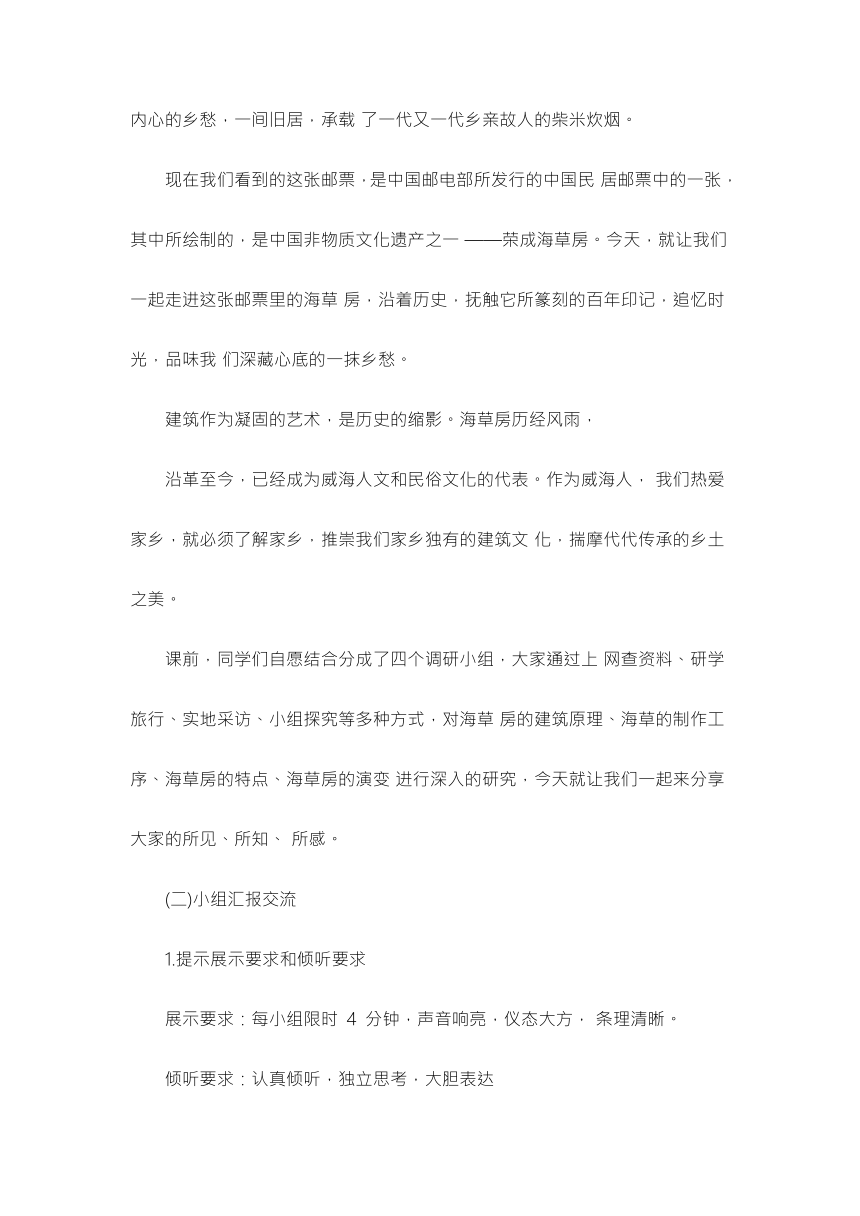 内心的乡愁，一间旧居，承载 了一代又一代乡亲故人的柴米炊烟。

现在我们看到的这张邮票，是中国邮电部所发行的中国民 居邮票中的一张，其中所绘制的，是中国非物质文化遗产之一 ——荣成海草房。今天，就让我们一起走进这张邮票里的海草 房，沿着历史，抚触它所篆刻的百年印记，追忆时光，品味我 们深藏心底的一抹乡愁。

建筑作为凝固的艺术，是历史的缩影。海草房历经风雨，

沿革至今，已经成为威海人文和民俗文化的代表。作为威海人， 我们热爱家乡，就必须了解家乡，推崇我们家乡独有的建筑文 化，揣摩代代传承的乡土之美。

课前，同学们自愿结合分成了四个调研小组，大家通过上 网查资料、研学旅行、实地采访、小组探究等多种方式，对海草 房的建筑原理、海草的制作工序、海草房的特点、海草房的演变 进行深入的研究，今天就让我们一起来分享大家的所见、所知、 所感。

(二)小组汇报交流

1.提示展示要求和倾听要求

展示要求：每小组限时 4 分钟，声音响亮，仪态大方， 条理清晰。

倾听要求：认真倾听，独立思考，大胆表达